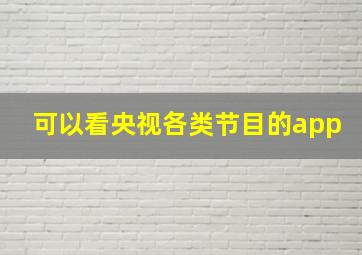 可以看央视各类节目的app